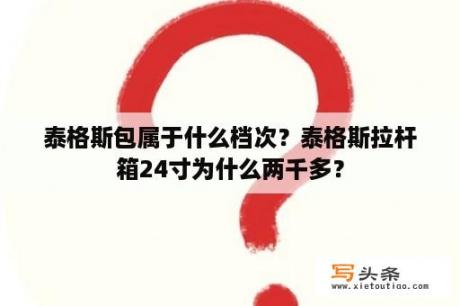 泰格斯包属于什么档次？泰格斯拉杆箱24寸为什么两千多？

写头条
www.xietoutiao.com